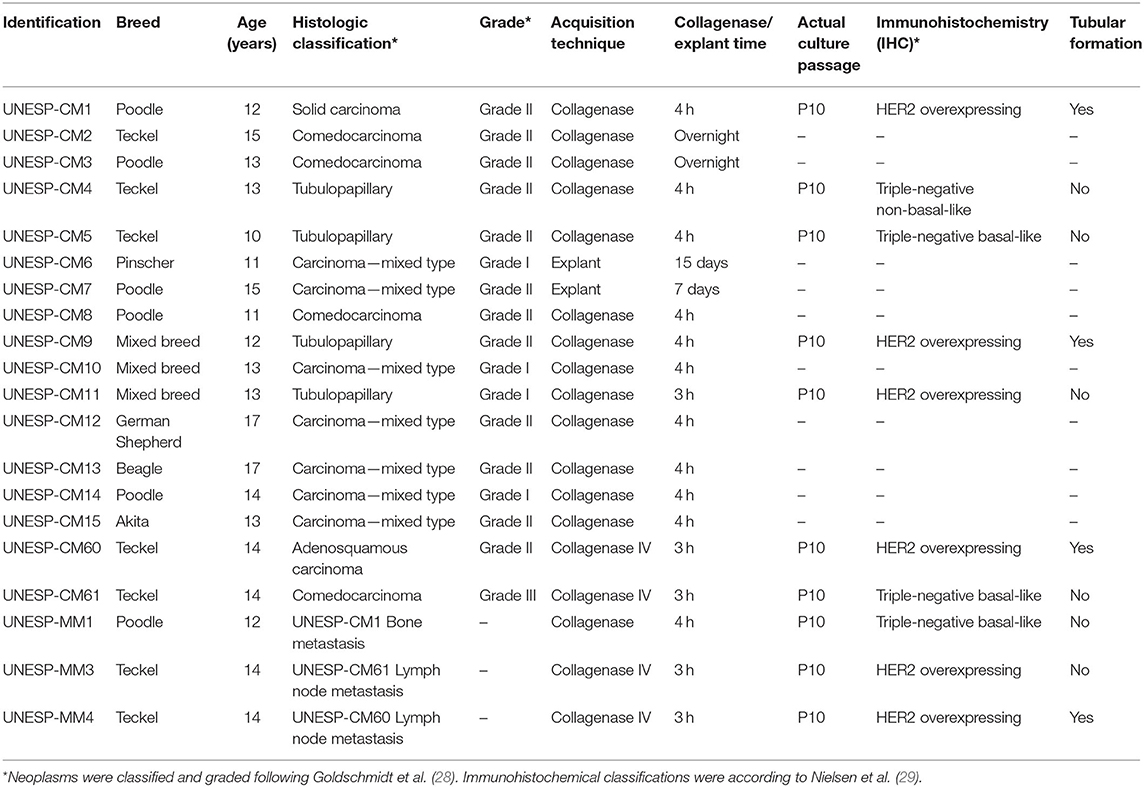 | Identification | Breed | Age (years) | Histologic classification* | Grade* | Acquisition technique | Collagenase/ explant time | Actual culture passage | Immunohistochemistry (IHC)* | Tubular formation |
|---|---|---|---|---|---|---|---|---|---|
| UNESP-CM1 | Poodle | 12 | Solid carcinoma | Grade II | Collagenase | 4 h | P10 | HER2 overexpressing | Yes |
| UNESP-CM2 | Teckel | 15 | Comedocarcinoma | Grade II | Collagenase | Overnight | – | – | – |
| UNESP-CM3 | Poodle | 13 | Comedocarcinoma | Grade II | Collagenase | Overnight | – | – | – |
| UNESP-CM4 | Teckel | 13 | Tubulopapillary | Grade II | Collagenase | 4 h | P10 | Triple-negative non-basal-like | No |
| UNESP-CM5 | Teckel | 10 | Tubulopapillary | Grade II | Collagenase | 4 h | P10 | Triple-negative basal-like | No |
| UNESP-CM6 | Pinscher | 11 | Carcinoma—mixed type | Grade I | Explant | 15 days | – | – | – |
| UNESP-CM7 | Poodle | 15 | Carcinoma—mixed type | Grade II | Explant | 7 days | – | – | – |
| UNESP-CM8 | Poodle | 11 | Comedocarcinoma | Grade II | Collagenase | 4 h | – | – | – |
| UNESP-CM9 | Mixed breed | 12 | Tubulopapillary | Grade II | Collagenase | 4 h | P10 | HER2 overexpressing | Yes |
| UNESP-CM10 | Mixed breed | 13 | Carcinoma—mixed type | Grade I | Collagenase | 4 h | – | – | – |
| UNESP-CM11 | Mixed breed | 13 | Tubulopapillary | Grade I | Collagenase | 3 h | P10 | HER2 overexpressing | No |
| UNESP-CM12 | German Shepherd | 17 | Carcinoma—mixed type | Grade II | Collagenase | 4 h | – | – | – |
| UNESP-CM13 | Beagle | 17 | Carcinoma—mixed type | Grade II | Collagenase | 4 h | – | – | – |
| UNESP-CM14 | Poodle | 14 | Carcinoma—mixed type | Grade I | Collagenase | 4 h | – | – | – |
| UNESP-CM15 | Akita | 13 | Carcinoma—mixed type | Grade II | Collagenase | 4 h | – | – | – |
| UNESP-CM60 | Teckel | 14 | Adenosquamous carcinoma | Grade II | Collagenase IV | 3 h | P10 | HER2 overexpressing | Yes |
| UNESP-CM61 | Teckel | 14 | Comedocarcinoma | Grade III | Collagenase IV | 3 h | P10 | Triple-negative basal-like | No |
| UNESP-MM1 | Poodle | 12 | UNESP-CM1 Bone metastasis | – | Collagenase | 4 h | P10 | Triple-negative basal-like | No |
| UNESP-MM3 | Teckel | 14 | UNESP-CM61 Lymph node metastasis | – | Collagenase IV | 3 h | P10 | HER2 overexpressing | No |
| UNESP-MM4 | Teckel | 14 | UNESP-CM60 Lymph node metastasis | – | Collagenase IV | 3 h | P10 | HER2 overexpressing | Yes |

*Neoplasms were classified and graded following Goldschmidt et al. (28). Immunohistochemical classifications were according to Nielsen et al. (29).